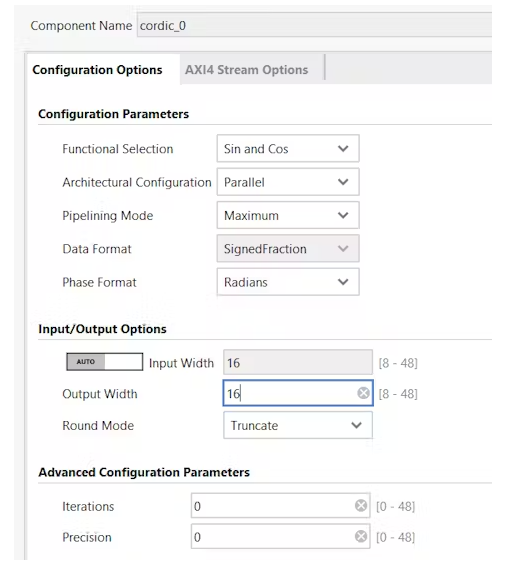 Component Name cordic_0

Configuration Options AXI4 Stream Options

Configuration Parameters

Functional Selection Sin and Cos

Architectural Configuration Parallel

Pipelining Mode Maximum

Data Format SignedFraction

Phase Format Radians

Input/Output Options

AUTO Input Width 16 [8 - 48]

Output Width 16 [8 - 48]

Round Mode Truncate

Advanced Configuration Parameters

Iterations 0 [0 - 48]

Precision 0 [0 - 48]